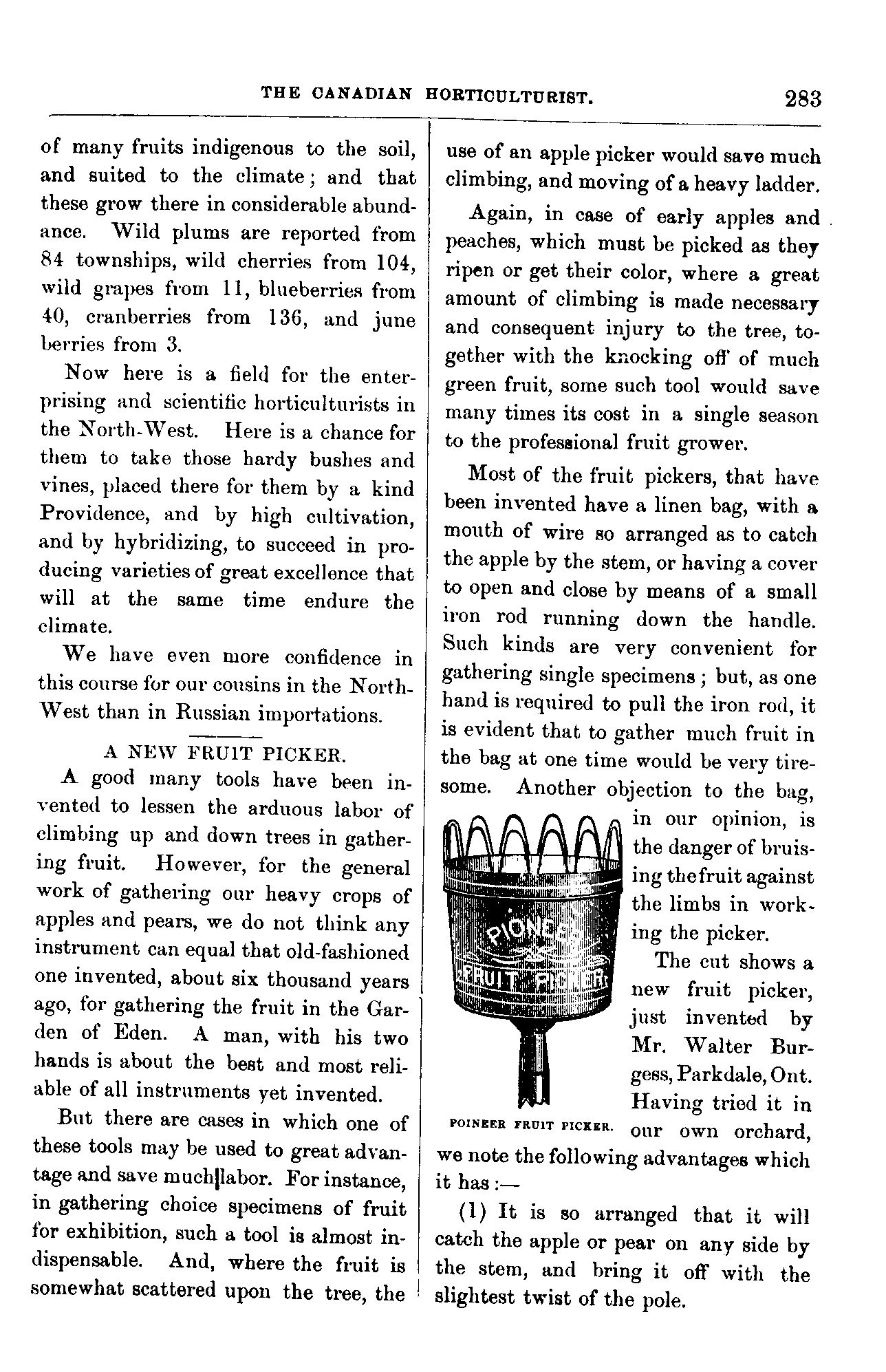 THE CANADIAN HORTICULTURIST. 283

of many fruits indigenous to the soil, and suited to the climate; and that these grow there in considerable abundance. Wild plums are reported from 84 townships, wild cherries from 104, wild grapes from 11, blueberries from 40, cranberries from 136, and june berries from 3.

Now here is a field for the enterprising and scientific horticulturists in the North-West. Here is a chance for them to take those hardy bushes and vines, placed there for them by a kind Providence, and by high cultivation, and by hybridizing, to succeed in producing varieties of great excellence that will at the same time endure the climate.

We have even more confidence in this course for our cousins in the North-West than in Russian importations.

A NEW FRUIT PICKER.

A good many tools have been invented to lessen the arduous labor of climbing up and down trees in gathering fruit. However, for the general work of gathering our heavy crops of apples and pears, we do not think any instrument can equal that old-fashioned one invented, about six thousand years ago, for gathering the fruit in the Garden of Eden. A man, with his two hands is about the best and most reliable of all instruments yet invented.

But there are cases in which one of these tools may be used to great advantage and save much labor. For instance, in gathering choice specimens of fruit for exhibition, such a tool is almost indispensable. And, where the fruit is somewhat scattered upon the tree, the use of an apple picker would save much climbing, and moving of a heavy ladder.

Again, in case of early apples and peaches, which must be picked as they ripen or get their color, where a great amount of climbing is made necessary and consequent injury to the tree, together with the knocking off of much green fruit, some such tool would save many times its cost in a single season to the professional fruit grower.

Most of the fruit pickers, that have been invented have a linen bag, with a mouth of wire so arranged as to catch the apple by the stem, or having a cover to open and close by means of a small iron rod running down the handle. Such kinds are very convenient for gathering single specimens; but, as one hand is required to pull the iron rod, it is evident that to gather much fruit in the bag at one time would be very tiresome. Another objection to the bag, in our opinion, is the danger of bruising the fruit against the limbs in working the picker.

PIONEER FRUIT PICKER

POINEER FRUIT PICKER.

The cut shows a new fruit picker, just invented by Mr. Walter Burgess, Parkdale, Ont. Having tried it in our own orchard, we note the following advantages which it has:—

(1) It is so arranged that it will catch the apple or pear on any side by the stem, and bring it off with the slightest twist of the pole.